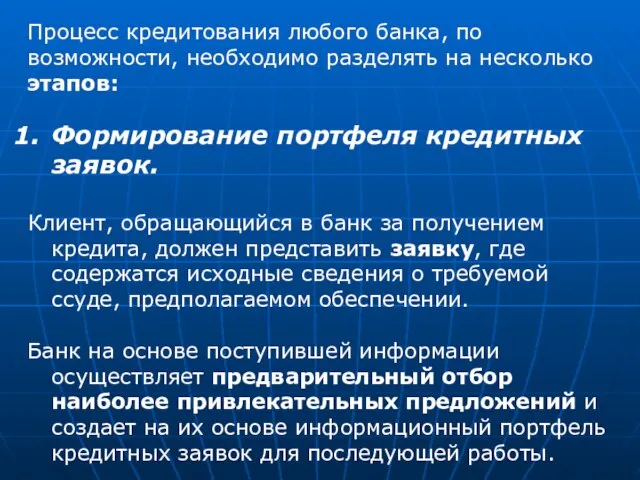 Процесс кредитования любого банка, по возможности, необходимо разделять на несколько этапов:

1. Формирование портфеля кредитных заявок.

Клиент, обращающийся в банк за получением кредита, должен представить заявку, где содержатся исходные сведения о требуемой ссуде, предполагаемом обеспечении.

Банк на основе поступившей информации осуществляет предварительный отбор наиболее привлекательных предложений и создает на их основе информационный портфель кредитных заявок для последующей работы.